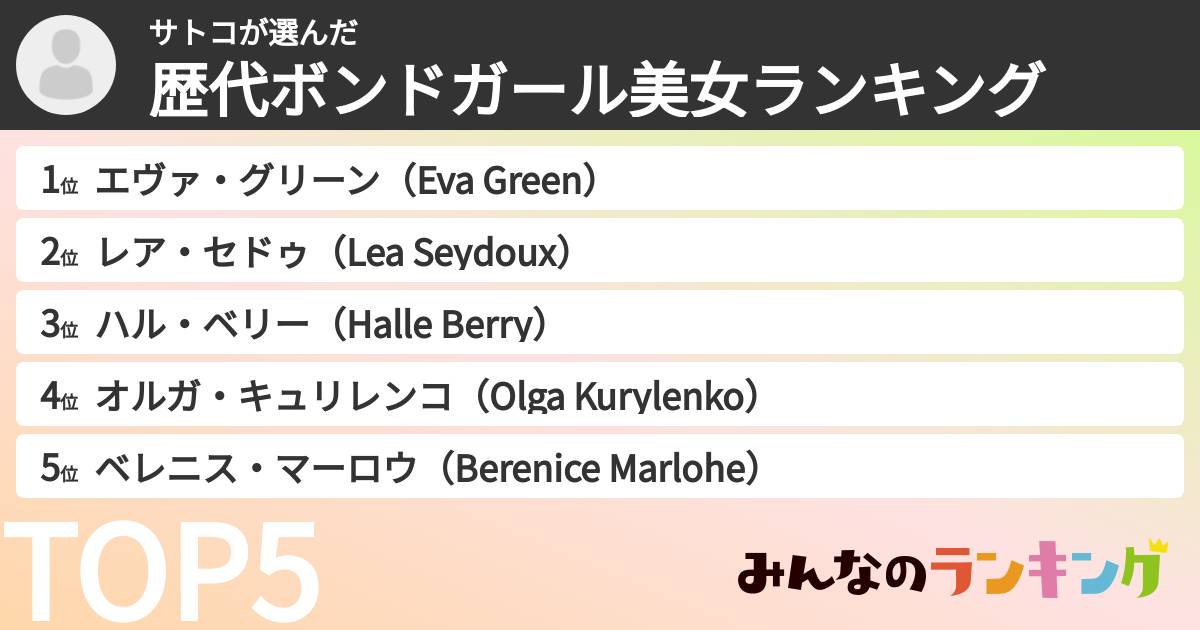 サトコが選んだ
歴代ボンドガール美女ランキング

1位 エヴァ・グリーン（Eva Green）
2位 レア・セドゥ（Lea Seydoux）
3位 ハル・ベリー（Halle Berry）
4位 オルガ・キュリレンコ（Olga Kurylenko）
5位 ベレニス・マーロウ（Berenice Marlohe）

TOP5

みんなのランキング